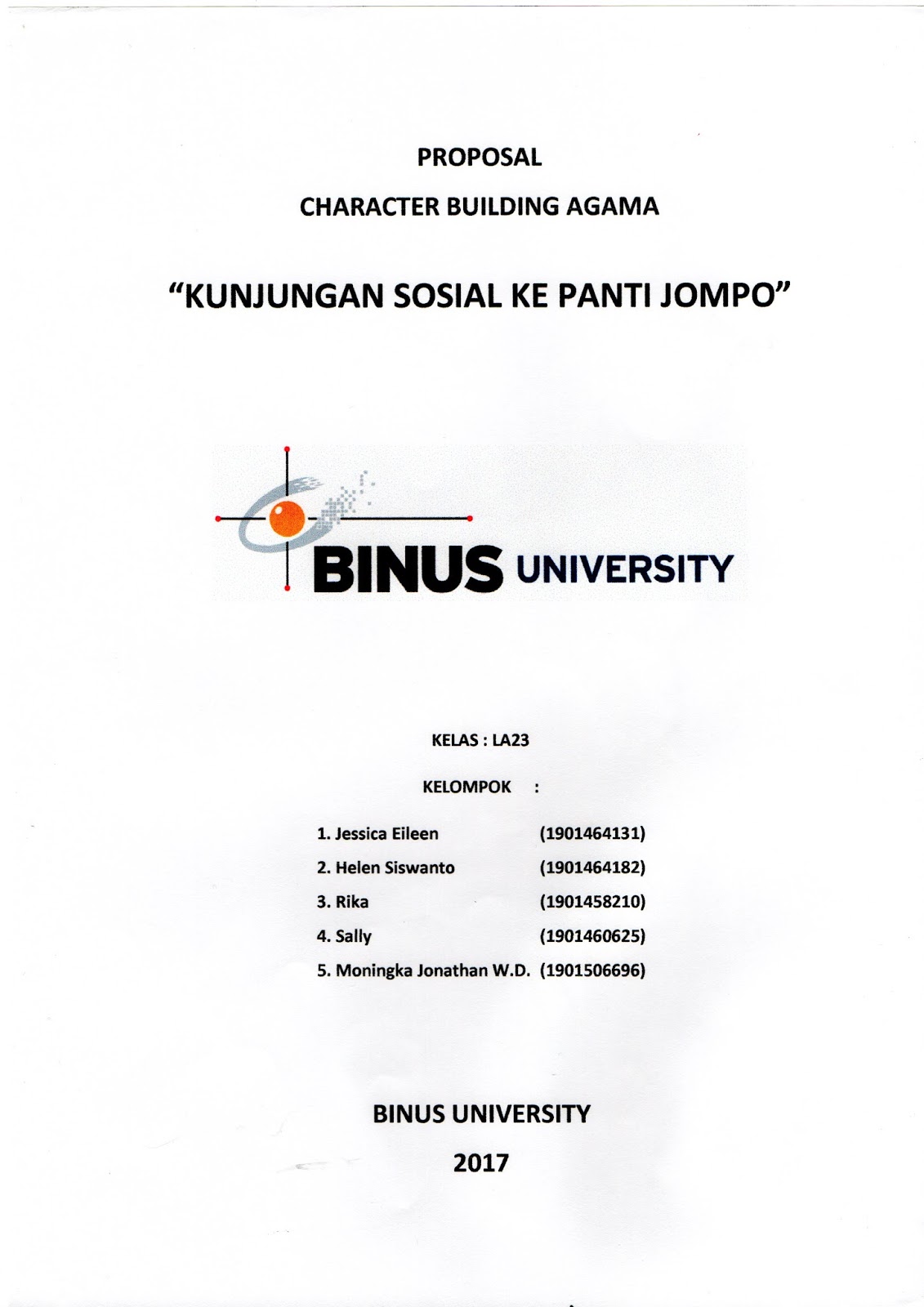 PROPOSAL

CHARACTER BUILDING AGAMA

“KUNJUNGAN SOSIAL KE PANTI JOMPO”

BINUS UNIVERSITY

KELAS : LA23

KELOMPOK :

1. Jessica Eileen (1901464131)
2. Helen Siswanto (1901464182)
3. Rika (1901458210)
4. Sally (1901460625)
5. Moningka Jonathan W.D. (1901506696)

BINUS UNIVERSITY

2017